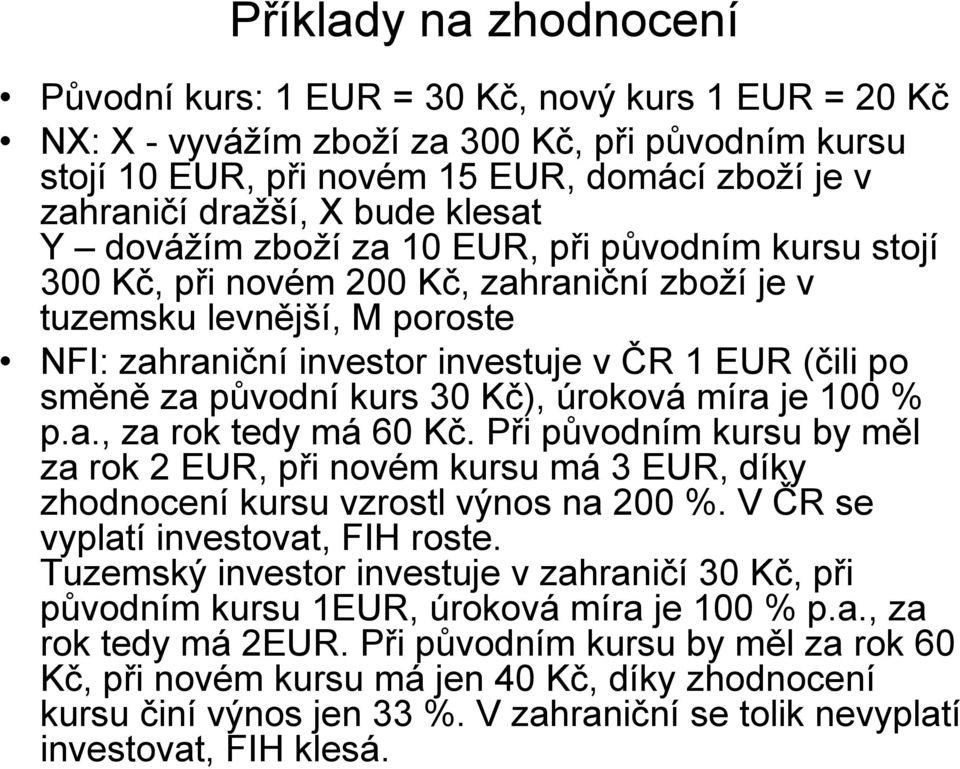 Příklady na zhodnocení

• Původní kurs: 1 EUR = 30 Kč, nový kurs 1 EUR = 20 Kč

• NX: X - vyvážím zboží za 300 Kč, při původním kursu stojí 10 EUR, při novém 15 EUR, domácí zboží je v zahraničí dražší, X bude klesat
Y – dovážím zboží za 10 EUR, při původním kursu stojí 300 Kč, při novém 200 Kč, zahraniční zboží je v tuzemsku levnější, M poroste

• NFI: zahraniční investor investuje v ČR 1 EUR (čili po směně za původní kurs 30 Kč), úroková míra je 100 % p.a., za rok tedy má 60 Kč. Při původním kursu by měl za rok 2 EUR, při novém kursu má 3 EUR, díky zhodnocení kursu vzrostl výnos na 200 %. V ČR se vyplatí investovat, FIH roste.
Tuzemský investor investuje v zahraničí 30 Kč, při původním kursu 1EUR, úroková míra je 100 % p.a., za rok tedy má 2EUR. Při původním kursu by měl za rok 60 Kč, při novém kursu má jen 40 Kč, díky zhodnocení kursu činí výnos jen 33 %. V zahraniční se tolik nevyplatí investovat, FIH klesá.